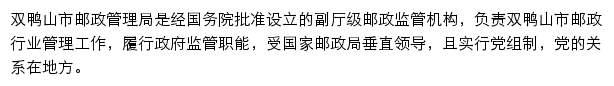 双鸭山市邮政管理局是经国务院批准设立的副厅级邮政监管机构，负责双鸭山市邮政行业管理工作，履行政府监管职能，受国家邮政局垂直领导，且实行党组制，党的关系在地方。